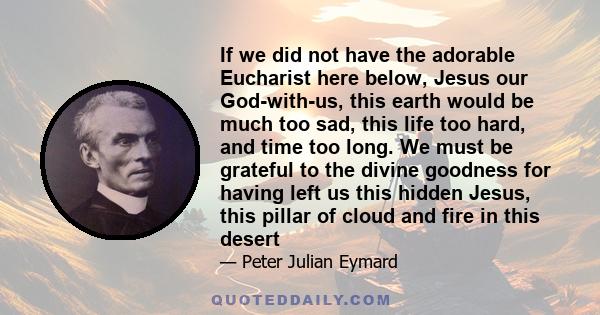 If we did not have the adorable Eucharist here below, Jesus our God-with-us, this earth would be much too sad, this life too hard, and time too long. We must be grateful to the divine goodness for having left us this hidden Jesus, this pillar of cloud and fire in this desert

— Peter Julian Eymard

QUOTEDDAILY.COM